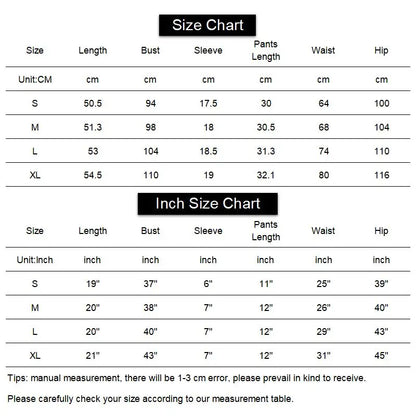 Size Chart

| Size | Length | Bust | Sleeve | Pants Length | Waist | Hip |
|---|---|---|---|---|---|---|
| Unit:CM | cm | cm | cm | cm | cm | cm |
| S | 50.5 | 94 | 17.5 | 30 | 64 | 100 |
| M | 51.3 | 98 | 18 | 30.5 | 68 | 104 |
| L | 53 | 104 | 18.5 | 31.3 | 74 | 110 |
| XL | 54.5 | 110 | 19 | 32.1 | 80 | 116 |

Inch Size Chart

| Size | Length | Bust | Sleeve | Pants Length | Waist | Hip |
|---|---|---|---|---|---|---|
| Unit:Inch | inch | inch | inch | inch | inch | inch |
| S | 19" | 37" | 6" | 11" | 25" | 39" |
| M | 20" | 38" | 7" | 12" | 26" | 40" |
| L | 20" | 40" | 7" | 12" | 29" | 43" |
| XL | 21" | 43" | 7" | 12" | 31" | 45" |

Tips: manual measurement, there will be 1-3 cm error, please prevail in kind to receive.

Please carefully check your size according to our measurement table.